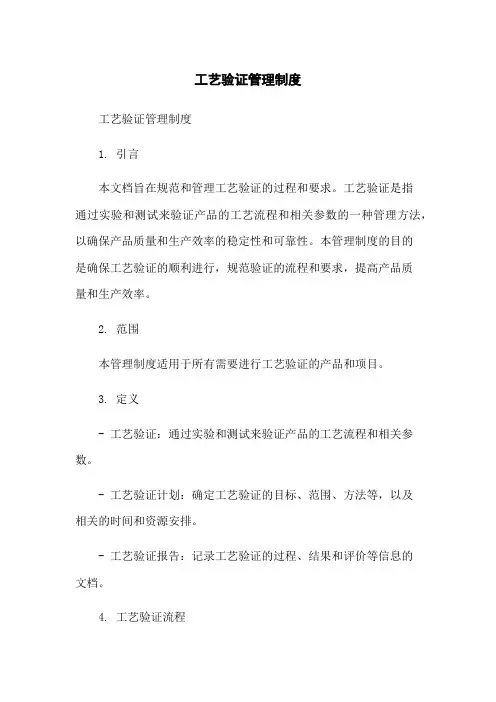 工艺验证管理制度

工艺验证管理制度

1. 引言

本文档旨在规范和管理工艺验证的过程和要求。工艺验证是指通过实验和测试来验证产品的工艺流程和相关参数的一种管理方法，以确保产品质量和生产效率的稳定性和可靠性。本管理制度的目的是确保工艺验证的顺利进行，规范验证的流程和要求，提高产品质量和生产效率。

2. 范围

本管理制度适用于所有需要进行工艺验证的产品和项目。

3. 定义

- 工艺验证：通过实验和测试来验证产品的工艺流程和相关参数。

- 工艺验证计划：确定工艺验证的目标、范围、方法等，以及相关的时间和资源安排。

- 工艺验证报告：记录工艺验证的过程、结果和评价等信息的文档。

4. 工艺验证流程